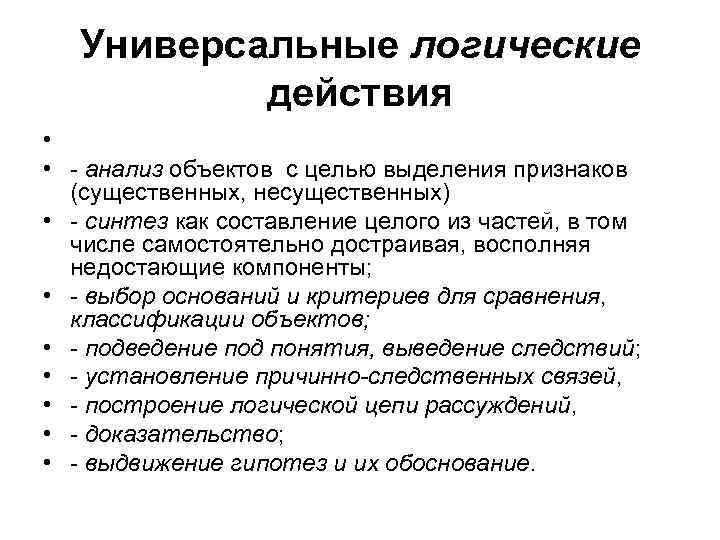 Универсальные логические действия

•
• - анализ объектов с целью выделения признаков (существенных, несущественных)
• - синтез как составление целого из частей, в том числе самостоятельно достраивая, восполняя недостающие компоненты;
• - выбор оснований и критериев для сравнения, классификации объектов;
• - подведение под понятия, выведение следствий;
• - установление причинно-следственных связей,
• - построение логической цепи рассуждений,
• - доказательство;
• - выдвижение гипотез и их обоснование.